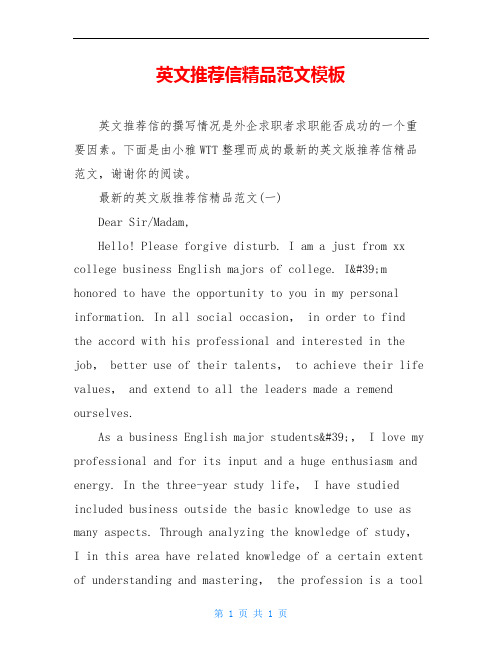 英文推荐信精品范文模板

英文推荐信的撰写情况是外企求职者求职能否成功的一个重要因素。下面是由小雅WTT整理而成的最新的英文版推荐信精品范文，谢谢你的阅读。

最新的英文版推荐信精品范文(一)

Dear Sir/Madam,

Hello! Please forgive disturb. I am a just from xx college business English majors of college. I&#39;m honored to have the opportunity to you in my personal information. In all social occasion, in order to find the accord with his professional and interested in the job, better use of their talents, to achieve their life values, and extend to all the leaders made a remend ourselves.

As a business English major students&#39;, I love my professional and for its input and a huge enthusiasm and energy. In the three-year study life, I have studied included business outside the basic knowledge to use as many aspects. Through analyzing the knowledge of study, I in this area have related knowledge of a certain extent of understanding and mastering, the profession is a tool

第 1 页 共 1 页